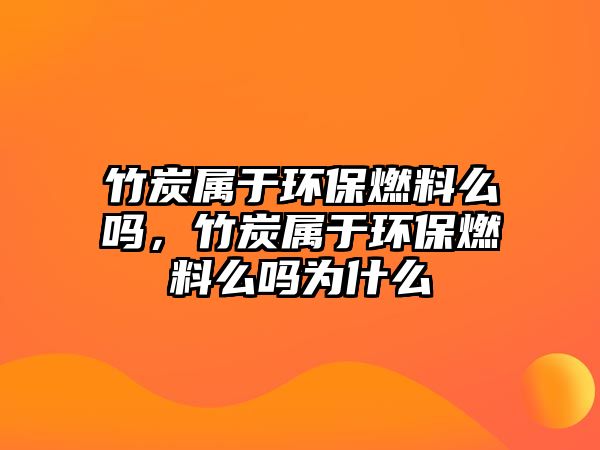 竹炭属于环保燃料么吗，竹炭属于环保燃料么吗为什么